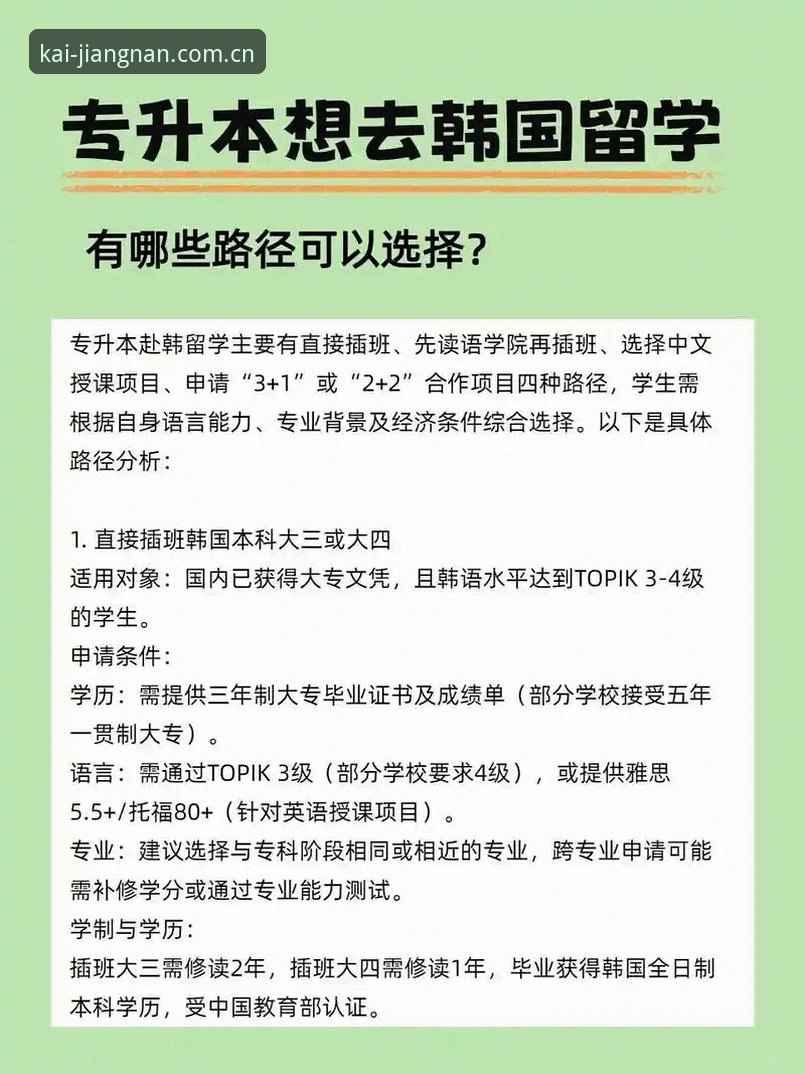 kai-jiangnan.com.cn

专升本想去韩国留学

有哪些路径可以选择？

专升本赴韩留学主要有直接插班、先读语学院再插班、选择中文授课项目、申请“3+1”或“2+2”合作项目四种路径，学生需根据自身语言能力、专业背景及经济条件综合选择。以下是具体路径分析：

1. 直接插班韩国本科大三或大四
适用对象：国内已获得大专文凭，且韩语水平达到TOPIK 3-4级的学生。
申请条件：
学历：需提供三年制大专毕业证书及成绩单（部分学校接受五年一贯制大专）。
语言：需通过TOPIK 3级（部分学校要求4级），或提供雅思5.5+/托福80+（针对英语授课项目）。
专业：建议选择与专科阶段相同或相近的专业，跨专业申请可能需补修学分或通过专业能力测试。
学制与学历：
插班大三需修读2年，插班大四需修读1年，毕业获得韩国全日制本科学历，受中国教育部认证。